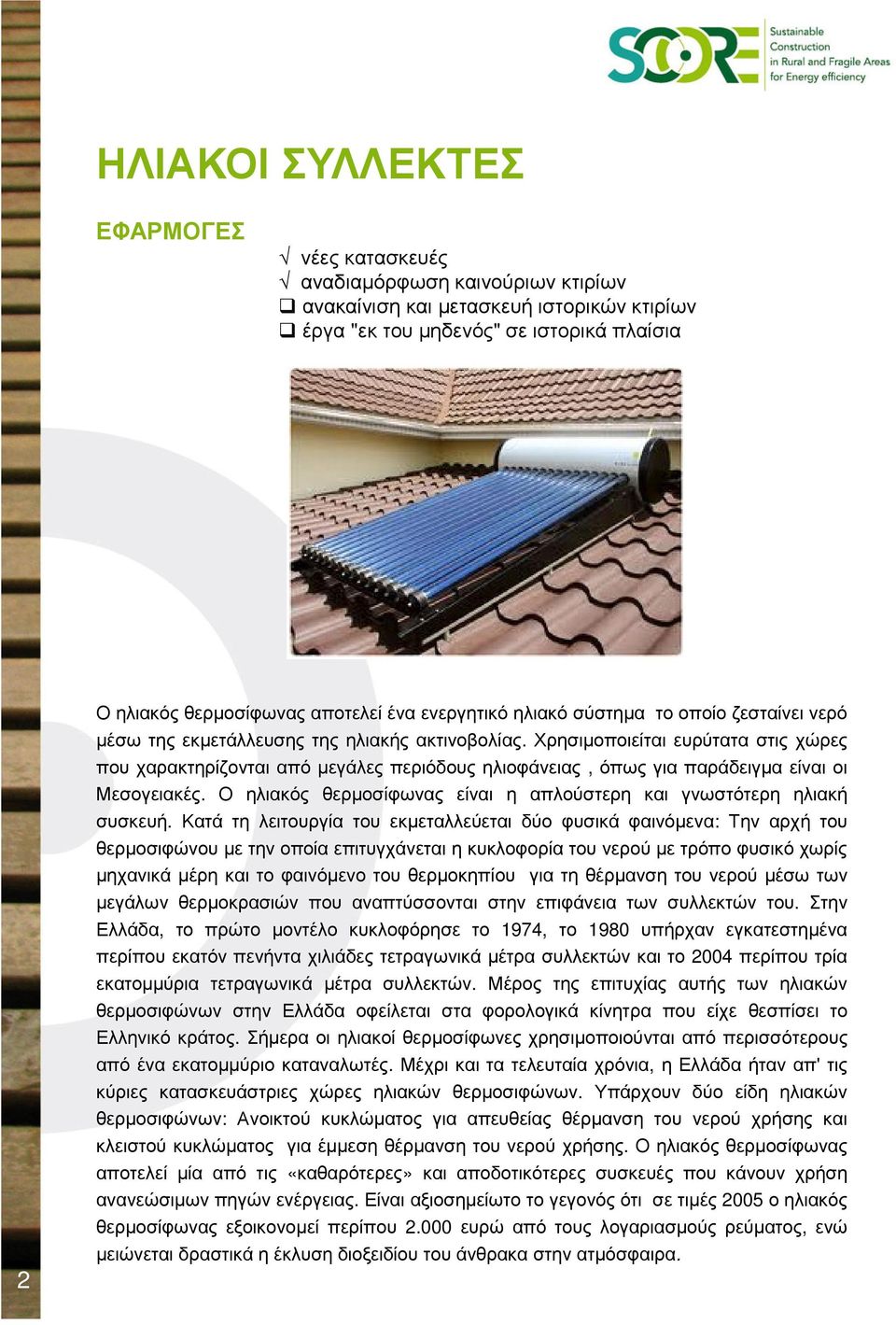 SCORE Sustainable Construction in Rural and Fragile Areas for Energy efficiency

ΗΛΙΑΚΟΙ ΣΥΛΛΕΚΤΕΣ

ΕΦΑΡΜΟΓΕΣ

√ νέες κατασκευές
√ αναδιαμόρφωση καινούριων κτιρίων
❑ ανακαίνιση και μετασκευή ιστορικών κτιρίων
❑ έργα "εκ του μηδενός" σε ιστορικά πλαίσια

Ο ηλιακός θερμοσίφωνας αποτελεί ένα ενεργητικό ηλιακό σύστημα το οποίο ζεσταίνει νερό μέσω της εκμετάλλευσης της ηλιακής ακτινοβολίας. Χρησιμοποιείται ευρύτατα στις χώρες που χαρακτηρίζονται από μεγάλες περιόδους ηλιοφάνειας , όπως για παράδειγμα είναι οι Μεσογειακές. Ο ηλιακός θερμοσίφωνας είναι η απλούστερη και γνωστότερη ηλιακή συσκευή. Κατά τη λειτουργία του εκμεταλλεύεται δύο φυσικά φαινόμενα: Την αρχή του θερμοσιφώνου με την οποία επιτυγχάνεται η κυκλοφορία του νερού με τρόπο φυσικό χωρίς μηχανικά μέρη και το φαινόμενο του θερμοκηπίου για τη θέρμανση του νερού μέσω των μεγάλων θερμοκρασιών που αναπτύσσονται στην επιφάνεια των συλλεκτών του. Στην Ελλάδα, το πρώτο μοντέλο κυκλοφόρησε το 1974, το 1980 υπήρχαν εγκατεστημένα περίπου εκατόν πενήντα χιλιάδες τετραγωνικά μέτρα συλλεκτών και το 2004 περίπου τρία εκατομμύρια τετραγωνικά μέτρα συλλεκτών. Μέρος της επιτυχίας αυτής των ηλιακών θερμοσιφώνων στην Ελλάδα οφείλεται στα φορολογικά κίνητρα που είχε θεσπίσει το Ελληνικό κράτος. Σήμερα οι ηλιακοί θερμοσίφωνες χρησιμοποιούνται από περισσότερους από ένα εκατομμύριο καταναλωτές. Μέχρι και τα τελευταία χρόνια, η Ελλάδα ήταν απ' τις κύριες κατασκευάστριες χώρες ηλιακών θερμοσιφώνων. Υπάρχουν δύο είδη ηλιακών θερμοσιφώνων: Ανοικτού κυκλώματος για απευθείας θέρμανση του νερού χρήσης και κλειστού κυκλώματος για έμμεση θέρμανση του νερού χρήσης. Ο ηλιακός θερμοσίφωνας αποτελεί μία από τις «καθαρότερες» και αποδοτικότερες συσκευές που κάνουν χρήση ανανεώσιμων πηγών ενέργειας. Είναι αξιοσημείωτο το γεγονός ότι σε τιμές 2005 ο ηλιακός θερμοσίφωνας εξοικονομεί περίπου 2.000 ευρώ από τους λογαριασμούς ρεύματος, ενώ μειώνεται δραστικά η έκλυση διοξειδίου του άνθρακα στην ατμόσφαιρα.

2